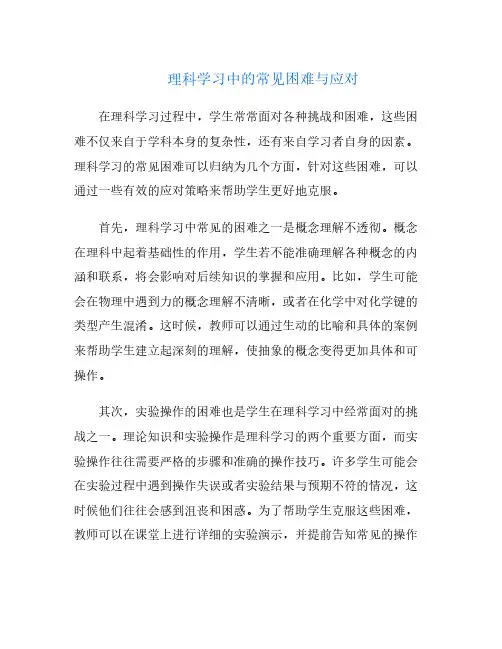 理科学习中的常见困难与应对

在理科学习过程中，学生常常面对各种挑战和困难，这些困难不仅来自于学科本身的复杂性，还有来自学习者自身的因素。理科学习的常见困难可以归纳为几个方面，针对这些困难，可以通过一些有效的应对策略来帮助学生更好地克服。

首先，理科学习中常见的困难之一是概念理解不透彻。概念在理科中起着基础性的作用，学生若不能准确理解各种概念的内涵和联系，将会影响对后续知识的掌握和应用。比如，学生可能会在物理中遇到力的概念理解不清晰，或者在化学中对化学键的类型产生混淆。这时候，教师可以通过生动的比喻和具体的案例来帮助学生建立起深刻的理解，使抽象的概念变得更加具体和可操作。

其次，实验操作的困难也是学生在理科学习中经常面对的挑战之一。理论知识和实验操作是理科学习的两个重要方面，而实验操作往往需要严格的步骤和准确的操作技巧。许多学生可能会在实验过程中遇到操作失误或者实验结果与预期不符的情况，这时候他们往往会感到沮丧和困惑。为了帮助学生克服这些困难，教师可以在课堂上进行详细的实验演示，并提前告知常见的操作